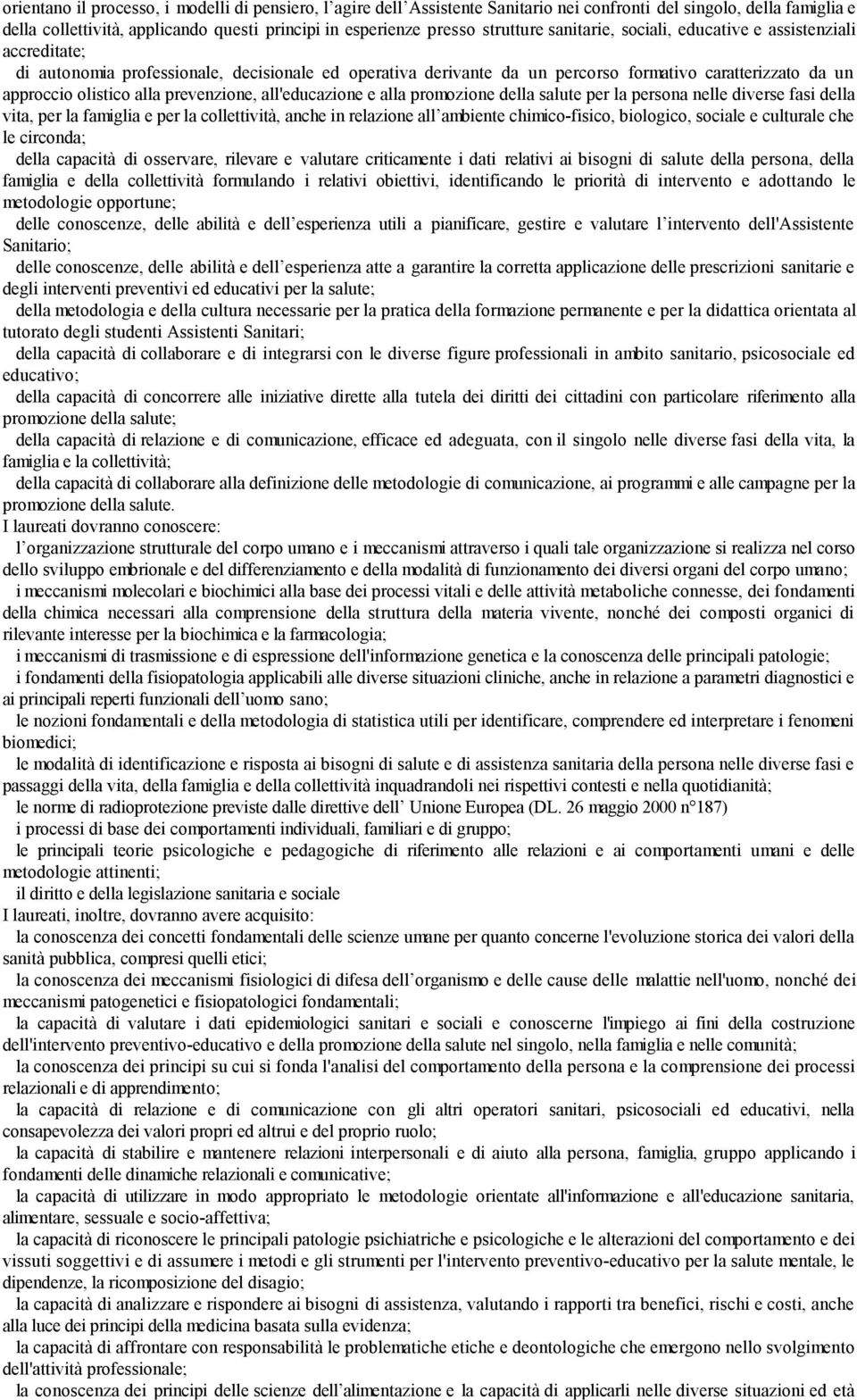 orientano il processo, i modelli di pensiero, l'agire dell'Assistente Sanitario nei confronti del singolo, della famiglia e della collettività, applicando questi principi in esperienze presso strutture sanitarie, sociali, educative e assistenziali accreditate;

di autonomia professionale, decisionale ed operativa derivante da un percorso formativo caratterizzato da un approccio olistico alla prevenzione, all'educazione e alla promozione della salute per la persona nelle diverse fasi della vita, per la famiglia e per la collettività, anche in relazione all'ambiente chimico-fisico, biologico, sociale e culturale che le circonda;

della capacità di osservare, rilevare e valutare criticamente i dati relativi ai bisogni di salute della persona, della famiglia e della collettività formulando i relativi obiettivi, identificando le priorità di intervento e adottando le metodologie opportune;

delle conoscenze, delle abilità e dell'esperienza utili a pianificare, gestire e valutare l'intervento dell'Assistente Sanitario;

delle conoscenze, delle abilità e dell'esperienza atte a garantire la corretta applicazione delle prescrizioni sanitarie e degli interventi preventivi ed educativi per la salute;

della metodologia e della cultura necessarie per la pratica della formazione permanente e per la didattica orientata al tutorato degli studenti Assistenti Sanitari;

della capacità di collaborare e di integrarsi con le diverse figure professionali in ambito sanitario, psicosociale ed educativo;

della capacità di concorrere alle iniziative dirette alla tutela dei diritti dei cittadini con particolare riferimento alla promozione della salute;

della capacità di relazione e di comunicazione, efficace ed adeguata, con il singolo nelle diverse fasi della vita, la famiglia e la collettività;

della capacità di collaborare alla definizione delle metodologie di comunicazione, ai programmi e alle campagne per la promozione della salute.

I laureati dovranno conoscere:

l'organizzazione strutturale del corpo umano e i meccanismi attraverso i quali tale organizzazione si realizza nel corso dello sviluppo embrionale e del differenziamento e della modalità di funzionamento dei diversi organi del corpo umano;

i meccanismi molecolari e biochimici alla base dei processi vitali e delle attività metaboliche connesse, dei fondamenti della chimica necessari alla comprensione della struttura della materia vivente, nonché dei composti organici di rilevante interesse per la biochimica e la farmacologia;

i meccanismi di trasmissione e di espressione dell'informazione genetica e la conoscenza delle principali patologie;

i fondamenti della fisiopatologia applicabili alle diverse situazioni cliniche, anche in relazione a parametri diagnostici e ai principali reperti funzionali dell'uomo sano;

le nozioni fondamentali e della metodologia di statistica utili per identificare, comprendere ed interpretare i fenomeni biomedici;

le modalità di identificazione e risposta ai bisogni di salute e di assistenza sanitaria della persona nelle diverse fasi e passaggi della vita, della famiglia e della collettività inquadrandoli nei rispettivi contesti e nella quotidianità;

le norme di radioprotezione previste dalle direttive dell' Unione Europea (DL. 26 maggio 2000 n°187)

i processi di base dei comportamenti individuali, familiari e di gruppo;

le principali teorie psicologiche e pedagogiche di riferimento alle relazioni e ai comportamenti umani e delle metodologie attinenti;

il diritto e della legislazione sanitaria e sociale

I laureati, inoltre, dovranno avere acquisito:

la conoscenza dei concetti fondamentali delle scienze umane per quanto concerne l'evoluzione storica dei valori della sanità pubblica, compresi quelli etici;

la conoscenza dei meccanismi fisiologici di difesa dell'organismo e delle cause delle malattie nell'uomo, nonché dei meccanismi patogenetici e fisiopatologici fondamentali;

la capacità di valutare i dati epidemiologici sanitari e sociali e conoscerne l'impiego ai fini della costruzione dell'intervento preventivo-educativo e della promozione della salute nel singolo, nella famiglia e nelle comunità;

la conoscenza dei principi su cui si fonda l'analisi del comportamento della persona e la comprensione dei processi relazionali e di apprendimento;

la capacità di relazione e di comunicazione con gli altri operatori sanitari, psicosociali ed educativi, nella consapevolezza dei valori propri ed altrui e del proprio ruolo;

la capacità di stabilire e mantenere relazioni interpersonali e di aiuto alla persona, famiglia, gruppo applicando i fondamenti delle dinamiche relazionali e comunicative;

la capacità di utilizzare in modo appropriato le metodologie orientate all'informazione e all'educazione sanitaria, alimentare, sessuale e socio-affettiva;

la capacità di riconoscere le principali patologie psichiatriche e psicologiche e le alterazioni del comportamento e dei vissuti soggettivi e di assumere i metodi e gli strumenti per l'intervento preventivo-educativo per la salute mentale, le dipendenze, la ricomposizione del disagio;

la capacità di analizzare e rispondere ai bisogni di assistenza, valutando i rapporti tra benefici, rischi e costi, anche alla luce dei principi della medicina basata sulla evidenza;

la capacità di affrontare con responsabilità le problematiche etiche e deontologiche che emergono nello svolgimento dell'attività professionale;

la conoscenza dei principi delle scienze dell'alimentazione e la capacità di applicarli nelle diverse situazioni ed età